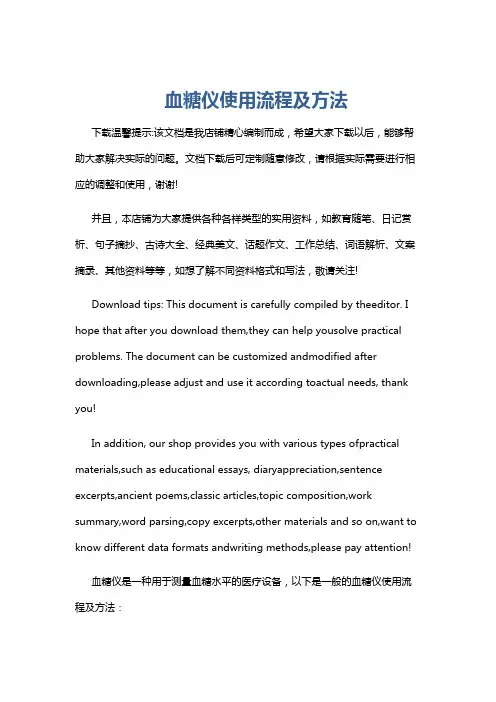 血糖仪使用流程及方法

下载温馨提示:该文档是我店铺精心编制而成，希望大家下载以后，能够帮助大家解决实际的问题。文档下载后可定制随意修改，请根据实际需要进行相应的调整和使用，谢谢!

并且，本店铺为大家提供各种各样类型的实用资料，如教育随笔、日记赏析、句子摘抄、古诗大全、经典美文、话题作文、工作总结、词语解析、文案摘录、其他资料等等，如想了解不同资料格式和写法，敬请关注!

Download tips: This document is carefully compiled by theeditor. I hope that after you download them,they can help yousolve practical problems. The document can be customized andmodified after downloading,please adjust and use it according toactual needs, thank you!

In addition, our shop provides you with various types ofpractical materials,such as educational essays, diaryappreciation,sentence excerpts,ancient poems,classic articles,topic composition,work summary,word parsing,copy excerpts,other materials and so on,want to know different data formats andwriting methods,please pay attention!

血糖仪是一种用于测量血糖水平的医疗设备，以下是一般的血糖仪使用流程及方法：